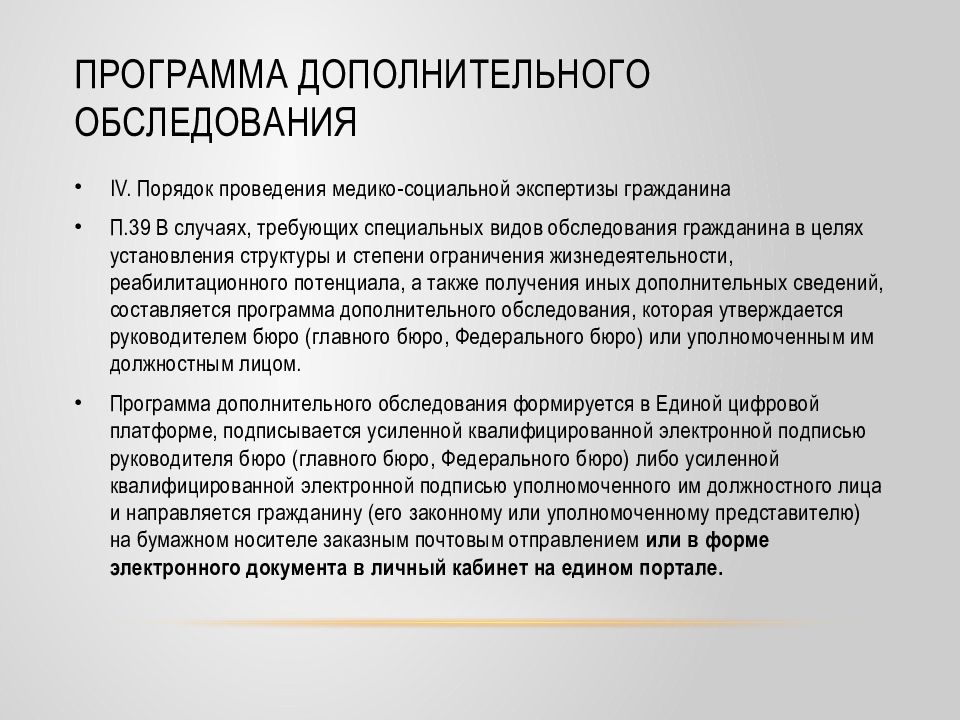 ПРОГРАММА ДОПОЛНИТЕЛЬНОГО ОБСЛЕДОВАНИЯ

• IV. Порядок проведения медико-социальной экспертизы гражданина

• П.39 В случаях, требующих специальных видов обследования гражданина в целях установления структуры и степени ограничения жизнедеятельности, реабилитационного потенциала, а также получения иных дополнительных сведений, составляется программа дополнительного обследования, которая утверждается руководителем бюро (главного бюро, Федерального бюро) или уполномоченным им должностным лицом.

• Программа дополнительного обследования формируется в Единой цифровой платформе, подписывается усиленной квалифицированной электронной подписью руководителя бюро (главного бюро, Федерального бюро) либо усиленной квалифицированной электронной подписью уполномоченного им должностного лица и направляется гражданину (его законному или уполномоченному представителю) на бумажном носителе заказным почтовым отправлением или в форме электронного документа в личный кабинет на едином портале.